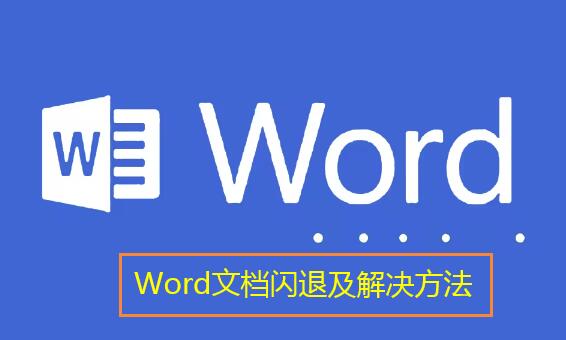 W

Word

Word文档闪退及解决方法